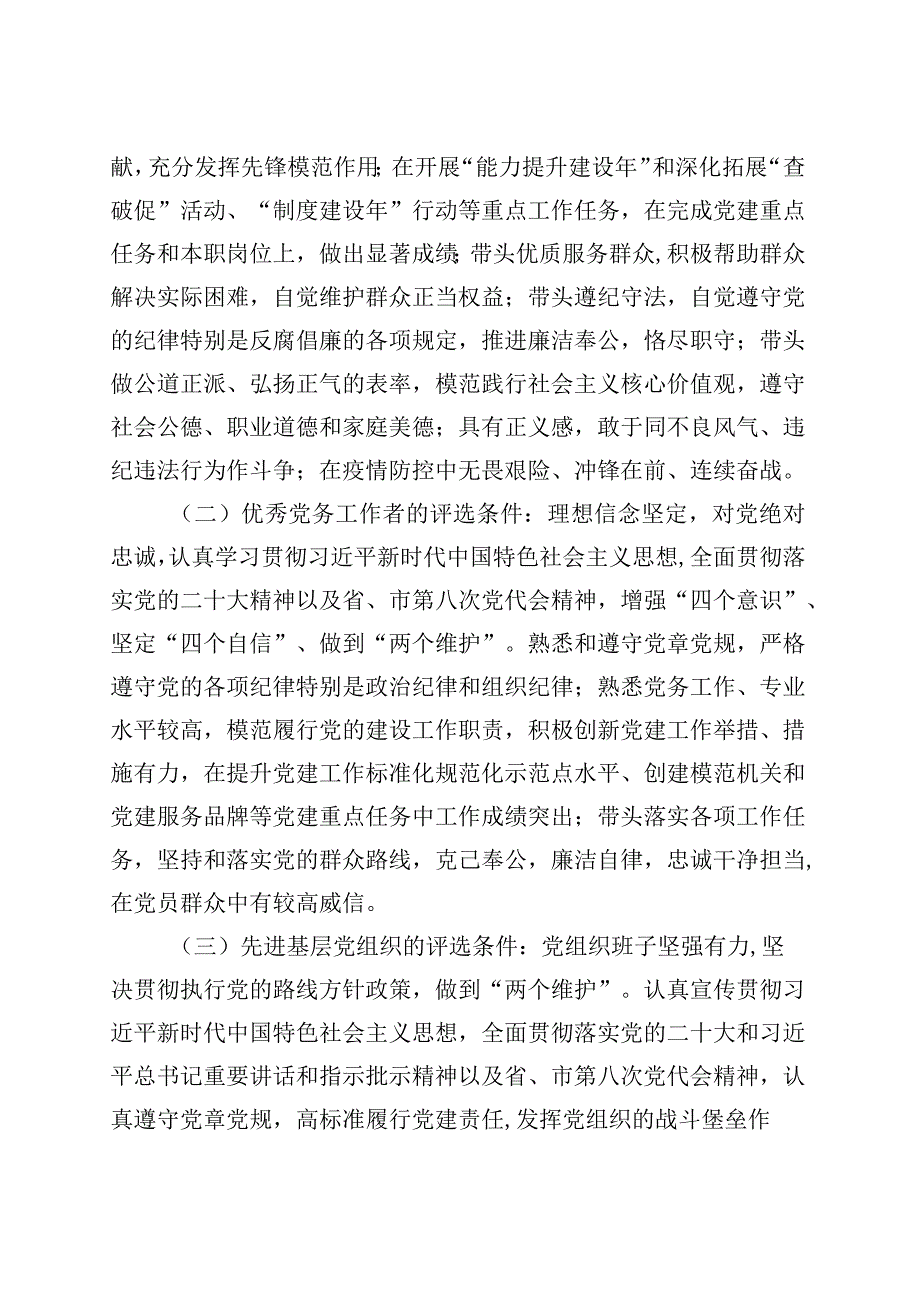 献，充分发挥先锋模范作用；在开展“能力提升建设年”和深化拓展“查破促”活动、“制度建设年”行动等重点工作任务，在完成党建重点任务和本职岗位上，做出显著成绩；带头优质服务群众，积极帮助群众解决实际困难，自觉维护群众正当权益；带头遵纪守法，自觉遵守党的纪律特别是反腐倡廉的各项规定，推进廉洁奉公，恪尽职守；带头做公道正派、弘扬正气的表率，模范践行社会主义核心价值观，遵守社会公德、职业道德和家庭美德；具有正义感，敢于同不良风气、违纪违法行为作斗争；在疫情防控中无畏艰险、冲锋在前、连续奋战。

（二）优秀党务工作者的评选条件：理想信念坚定，对党绝对忠诚，认真学习贯彻习近平新时代中国特色社会主义思想，全面贯彻落实党的二十大精神以及省、市第八次党代会精神，增强“四个意识”、坚定“四个自信”、做到“两个维护”。熟悉和遵守党章党规，严格遵守党的各项纪律特别是政治纪律和组织纪律；熟悉党务工作、专业水平较高，模范履行党的建设工作职责，积极创新党建工作举措、措施有力，在提升党建工作标准化规范化示范点水平、创建模范机关和党建服务品牌等党建重点任务中工作成绩突出；带头落实各项工作任务，坚持和落实党的群众路线，克己奉公，廉洁自律，忠诚干净担当，在党员群众中有较高威信。

（三）先进基层党组织的评选条件：党组织班子坚强有力，坚决贯彻执行党的路线方针政策，做到“两个维护”。认真宣传贯彻习近平新时代中国特色社会主义思想，全面贯彻落实党的二十大和习近平总书记重要讲话和指示批示精神以及省、市第八次党代会精神，认真遵守党章党规，高标准履行党建责任，发挥党组织的战斗堡垒作